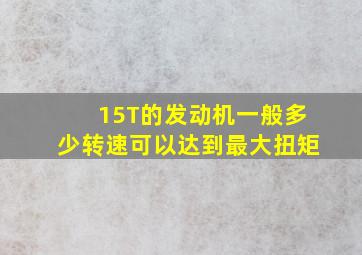 15T的发动机一般多少转速可以达到最大扭矩